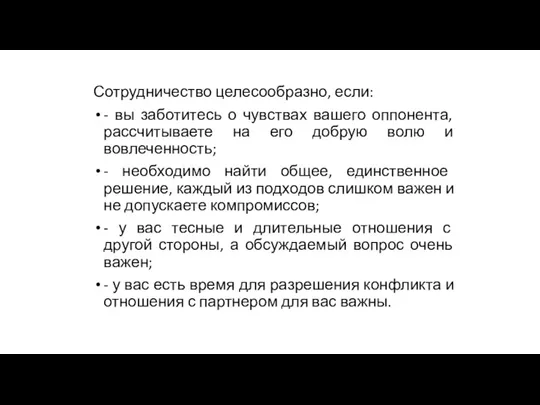 Сотрудничество целесообразно, если:

• - вы заботитесь о чувствах вашего оппонента, рассчитываете на его добрую волю и вовлеченность;

• - необходимо найти общее, единственное решение, каждый из подходов слишком важен и не допускаете компромиссов;

• - у вас тесные и длительные отношения с другой стороны, а обсуждаемый вопрос очень важен;

• - у вас есть время для разрешения конфликта и отношения с партнером для вас важны.